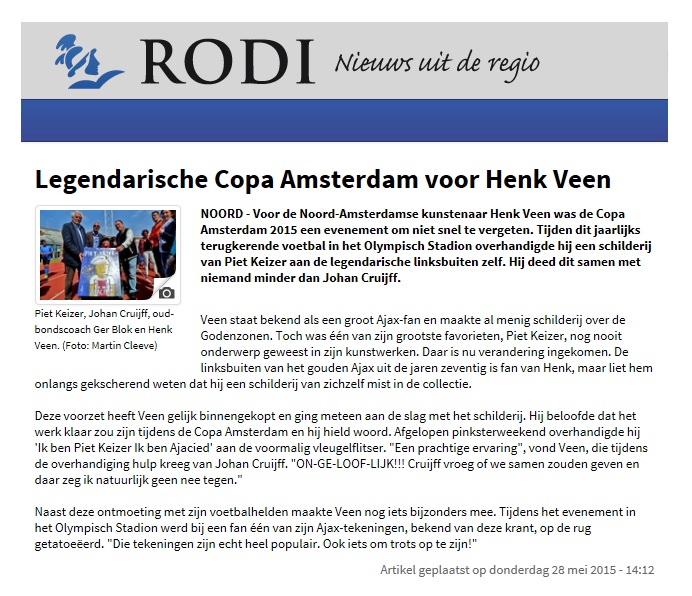 RODI Nieuws uit de regio

Legendarische Copa Amsterdam voor Henk Veen

Piet Keizer, Johan Cruijff, oud-bondscoach Ger Blok en Henk Veen. (Foto: Martin Cleeve)

NOORD - Voor de Noord-Amsterdamse kunstenaar Henk Veen was de Copa Amsterdam 2015 een evenement om niet snel te vergeten. Tijden dit jaarlijks terugkerende voetbal in het Olympisch Stadion overhandigde hij een schilderij van Piet Keizer aan de legendarische linksbuiten zelf. Hij deed dit samen met niemand minder dan Johan Cruijff.

Veen staat bekend als een groot Ajax-fan en maakte al menig schilderij over de Godenzonen. Toch was één van zijn grootste favorieten, Piet Keizer, nog nooit onderwerp geweest in zijn kunstwerken. Daar is nu verandering ingekomen. De linksbuiten van het gouden Ajax uit de jaren zeventig is fan van Henk, maar liet hem onlangs gekscherend weten dat hij een schilderij van zichzelf mist in de collectie.

Deze voorzet heeft Veen gelijk binnengekopt en ging meteen aan de slag met het schilderij. Hij beloofde dat het werk klaar zou zijn tijdens de Copa Amsterdam en hij hield woord. Afgelopen pinksterweekend overhandigde hij 'Ik ben Piet Keizer Ik ben Ajacied' aan de voormalig vleugelflitser. "Een prachtige ervaring", vond Veen, die tijdens de overhandiging hulp kreeg van Johan Cruijff. "ON-GE-LOOF-LIJK!!! Cruijff vroeg of we samen zouden geven en daar zeg ik natuurlijk geen nee tegen."

Naast deze ontmoeting met zijn voetbalhelden maakte Veen nog iets bijzonders mee. Tijdens het evenement in het Olympisch Stadion werd bij een fan één van zijn Ajax-tekeningen, bekend van deze krant, op de rug getatoeëerd. "Die tekeningen zijn echt heel populair. Ook iets om trots op te zijn!"

Artikel geplaatst op donderdag 28 mei 2015 - 14:12